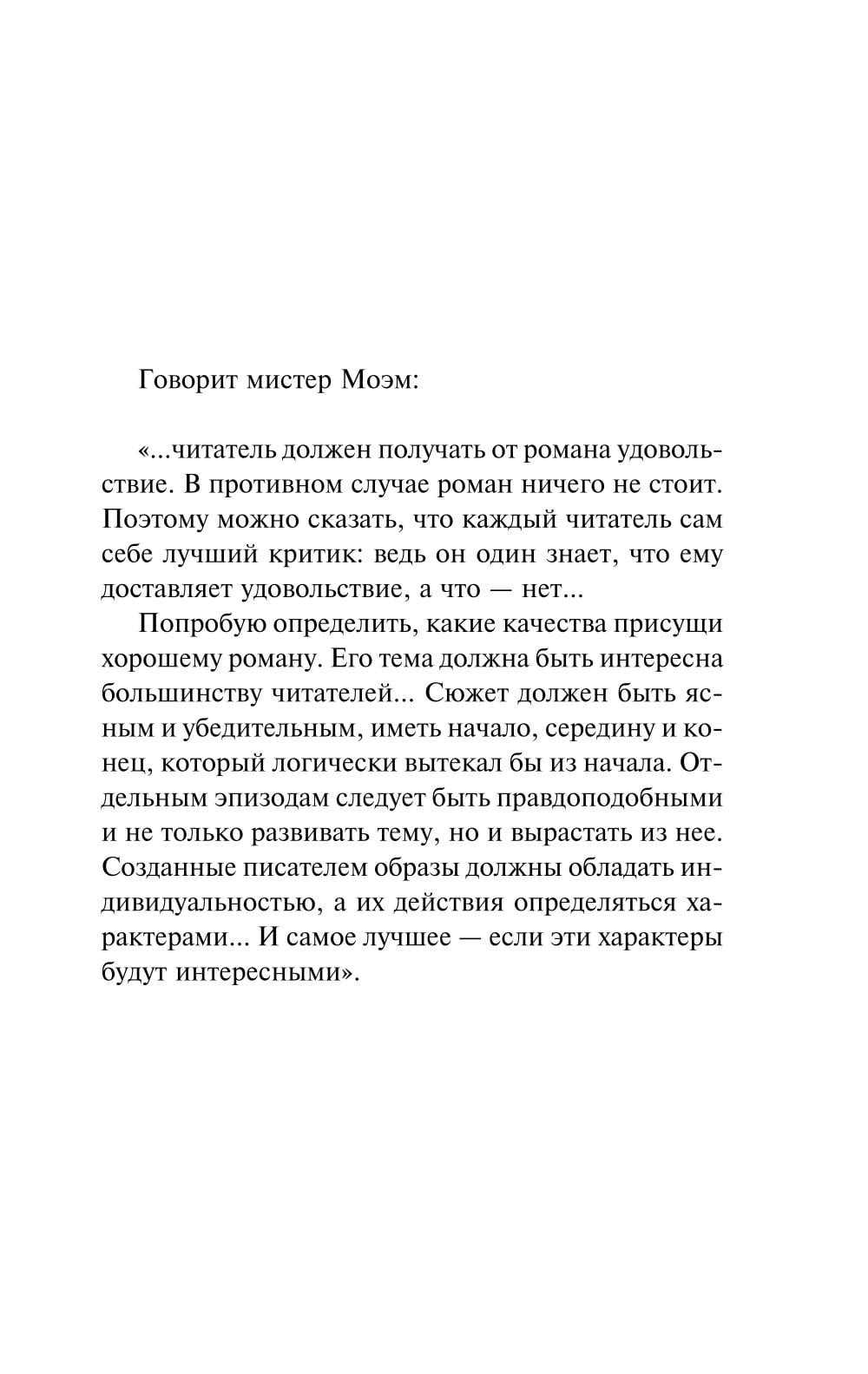 Говорит мистер Моэм:

«...читатель должен получать от романа удовольствие. В противном случае роман ничего не стоит. Поэтому можно сказать, что каждый читатель сам себе лучший критик: ведь он один знает, что ему доставляет удовольствие, а что — нет...

Попробую определить, какие качества присущи хорошему роману. Его тема должна быть интересна большинству читателей... Сюжет должен быть ясным и убедительным, иметь начало, середину и конец, который логически вытекал бы из начала. Отдельным эпизодам следует быть правдоподобными и не только развивать тему, но и вырастать из нее. Созданные писателем образы должны обладать индивидуальностью, а их действия определяться характерами... И самое лучшее — если эти характеры будут интересными».